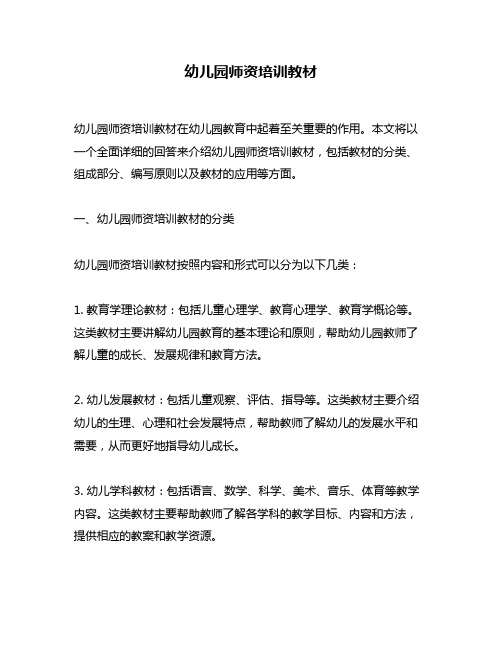 幼儿园师资培训教材

幼儿园师资培训教材在幼儿园教育中起着至关重要的作用。本文将以一个全面详细的回答来介绍幼儿园师资培训教材，包括教材的分类、组成部分、编写原则以及教材的应用等方面。

一、幼儿园师资培训教材的分类

幼儿园师资培训教材按照内容和形式可以分为以下几类：

1. 教育学理论教材：包括儿童心理学、教育心理学、教育学概论等。这类教材主要讲解幼儿园教育的基本理论和原则，帮助幼儿园教师了解儿童的成长、发展规律和教育方法。

2. 幼儿发展教材：包括儿童观察、评估、指导等。这类教材主要介绍幼儿的生理、心理和社会发展特点，帮助教师了解幼儿的发展水平和需要，从而更好地指导幼儿成长。

3. 幼儿学科教材：包括语言、数学、科学、美术、音乐、体育等教学内容。这类教材主要帮助教师了解各学科的教学目标、内容和方法，提供相应的教案和教学资源。